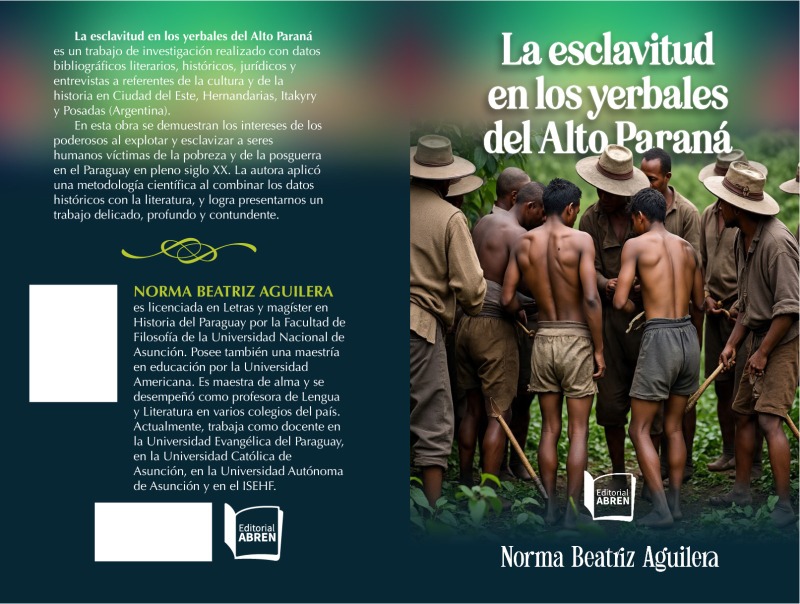 La esclavitud en los yerbales del Alto Paraná es un trabajo de investigación realizado con datos bibliográficos literarios, históricos, jurídicos y entrevistas a referentes de la cultura y de la historia en Ciudad del Este, Hernandarias, Itakyry y Posadas (Argentina).

En esta obra se demuestran los intereses de los poderosos al explotar y esclavizar a seres humanos víctimas de la pobreza y de la posguerra en el Paraguay en pleno siglo XX. La autora aplicó una metodología científica al combinar los datos históricos con la literatura, y logra presentarnos un trabajo delicado, profundo y contundente.

NORMA BEATRIZ AGUILERA es licenciada en Letras y magíster en Historia del Paraguay por la Facultad de Filosofía de la Universidad Nacional de Asunción. Posee también una maestría en educación por la Universidad Americana. Es maestra de alma y se desempeñó como profesora de Lengua y Literatura en varios colegios del país. Actualmente, trabaja como docente en la Universidad Evangélica del Paraguay, en la Universidad Católica de Asunción, en la Universidad Autónoma de Asunción y en el ISEHF.

Editorial
ABREN

La esclavitud
en los yerbales
del Alto Paraná

Editorial
ABREN

Norma Beatriz Aguilera